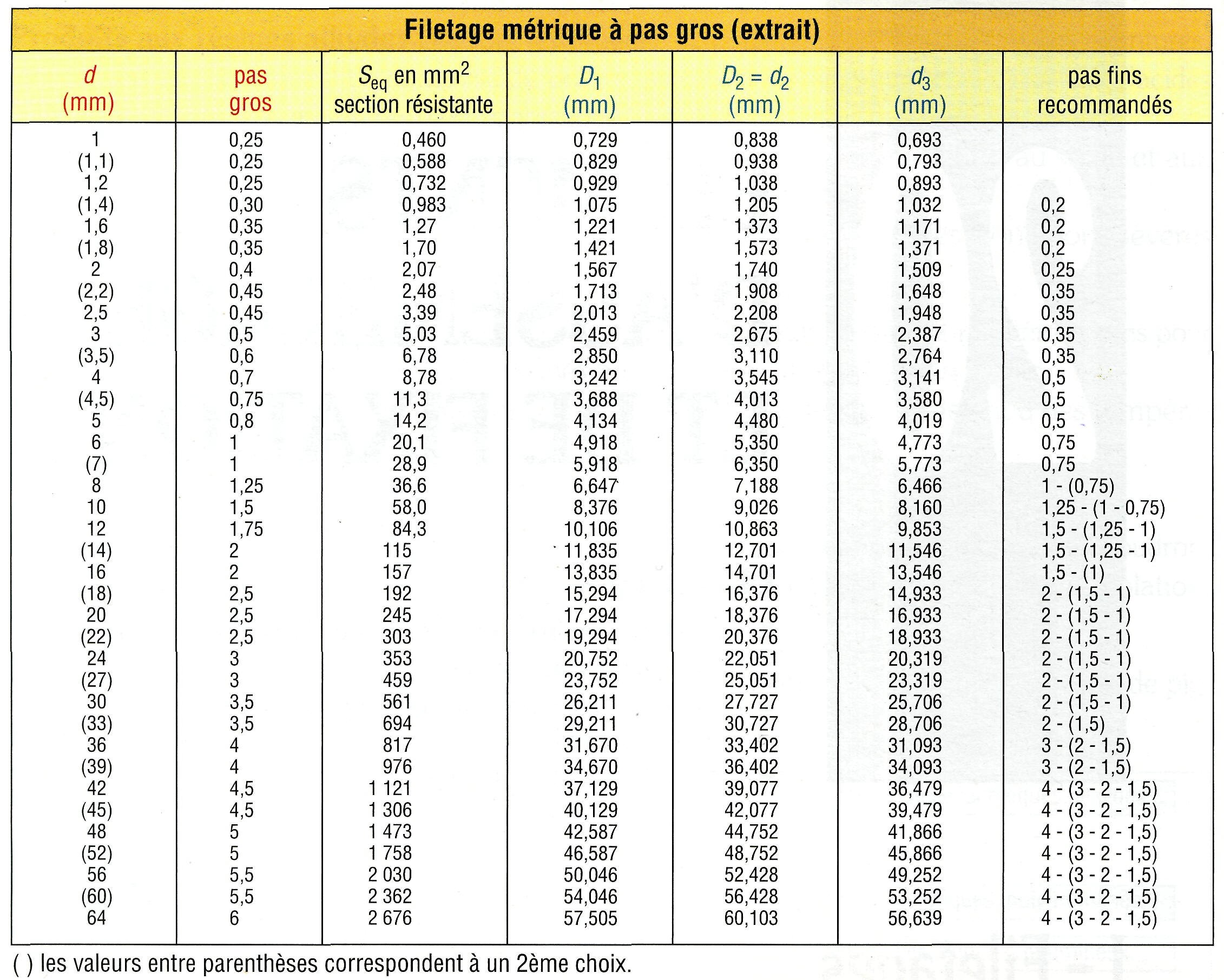 Filetage métrique à pas gros (extrait)

| d (mm) | pas gros | $S_{eq}$ en $mm^2$ section résistante | $D_1$ (mm) | $D_2 = d_2$ (mm) | $d_3$ (mm) | pas fins recommandés |
|---|---|---|---|---|---|---|
| 1 | 0,25 | 0,460 | 0,729 | 0,838 | 0,693 | |
| (1,1) | 0,25 | 0,588 | 0,829 | 0,938 | 0,793 | |
| 1,2 | 0,25 | 0,732 | 0,929 | 1,038 | 0,893 | |
| (1,4) | 0,30 | 0,983 | 1,075 | 1,205 | 1,032 | 0,2 |
| 1,6 | 0,35 | 1,27 | 1,221 | 1,373 | 1,171 | 0,2 |
| (1,8) | 0,35 | 1,70 | 1,421 | 1,573 | 1,371 | 0,2 |
| 2 | 0,4 | 2,07 | 1,567 | 1,740 | 1,509 | 0,25 |
| (2,2) | 0,45 | 2,48 | 1,713 | 1,908 | 1,648 | 0,35 |
| 2,5 | 0,45 | 3,39 | 2,013 | 2,208 | 1,948 | 0,35 |
| 3 | 0,5 | 5,03 | 2,459 | 2,675 | 2,387 | 0,35 |
| (3,5) | 0,6 | 6,78 | 2,850 | 3,110 | 2,764 | 0,35 |
| 4 | 0,7 | 8,78 | 3,242 | 3,545 | 3,141 | 0,5 |
| (4,5) | 0,75 | 11,3 | 3,688 | 4,013 | 3,580 | 0,5 |
| 5 | 0,8 | 14,2 | 4,134 | 4,480 | 4,019 | 0,5 |
| 6 | 1 | 20,1 | 4,918 | 5,350 | 4,773 | 0,75 |
| (7) | 1 | 28,9 | 5,918 | 6,350 | 5,773 | 0,75 |
| 8 | 1,25 | 36,6 | 6,647 | 7,188 | 6,466 | 1 - (0,75) |
| 10 | 1,5 | 58,0 | 8,376 | 9,026 | 8,160 | 1,25 - (1 - 0,75) |
| 12 | 1,75 | 84,3 | 10,106 | 10,863 | 9,853 | 1,5 - (1,25 - 1) |
| (14) | 2 | 115 | 11,835 | 12,701 | 11,546 | 1,5 - (1,25 - 1) |
| 16 | 2 | 157 | 13,835 | 14,701 | 13,546 | 1,5 - (1) |
| (18) | 2,5 | 192 | 15,294 | 16,376 | 14,933 | 2 - (1,5 - 1) |
| 20 | 2,5 | 245 | 17,294 | 18,376 | 16,933 | 2 - (1,5 - 1) |
| (22) | 2,5 | 303 | 19,294 | 20,376 | 18,933 | 2 - (1,5 - 1) |
| 24 | 3 | 353 | 20,752 | 22,051 | 20,319 | 2 - (1,5 - 1) |
| (27) | 3 | 459 | 23,752 | 25,051 | 23,319 | 2 - (1,5 - 1) |
| 30 | 3,5 | 561 | 26,211 | 27,727 | 25,706 | 2 - (1,5 - 1) |
| (33) | 3,5 | 694 | 29,211 | 30,727 | 28,706 | 2 - (1,5) |
| 36 | 4 | 817 | 31,670 | 33,402 | 31,093 | 3 - (2 - 1,5) |
| (39) | 4 | 976 | 34,670 | 36,402 | 34,093 | 3 - (2 - 1,5) |
| 42 | 4,5 | 1 121 | 37,129 | 39,077 | 36,479 | 4 - (3 - 2 - 1,5) |
| (45) | 4,5 | 1 306 | 40,129 | 42,077 | 39,479 | 4 - (3 - 2 - 1,5) |
| 48 | 5 | 1 473 | 42,587 | 44,752 | 41,866 | 4 - (3 - 2 - 1,5) |
| (52) | 5 | 1 758 | 46,587 | 48,752 | 45,866 | 4 - (3 - 2 - 1,5) |
| 56 | 5,5 | 2 030 | 50,046 | 52,428 | 49,252 | 4 - (3 - 2 - 1,5) |
| (60) | 5,5 | 2 362 | 54,046 | 56,428 | 53,252 | 4 - (3 - 2 - 1,5) |
| 64 | 6 | 2 676 | 57,505 | 60,103 | 56,639 | 4 - (3 - 2 - 1,5) |

( ) les valeurs entre parenthèses correspondent à un 2ème choix.